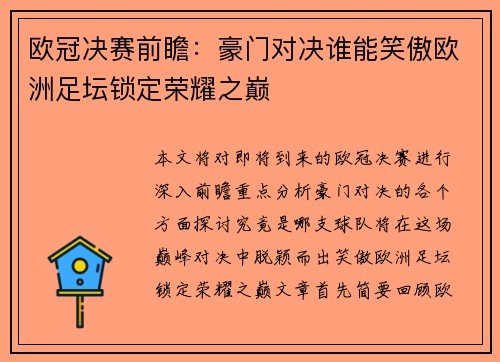 欧冠决赛前瞻：豪门对决谁能笑傲欧洲足坛锁定荣耀之巅

本文将对即将到来的欧冠决赛进行深入前瞻重点分析豪门对决的各个方面探讨究竟是哪支球队将在这场巅峰对决中脱颖而出笑傲欧洲足坛锁定荣耀之巅文章首先简要回顾欧